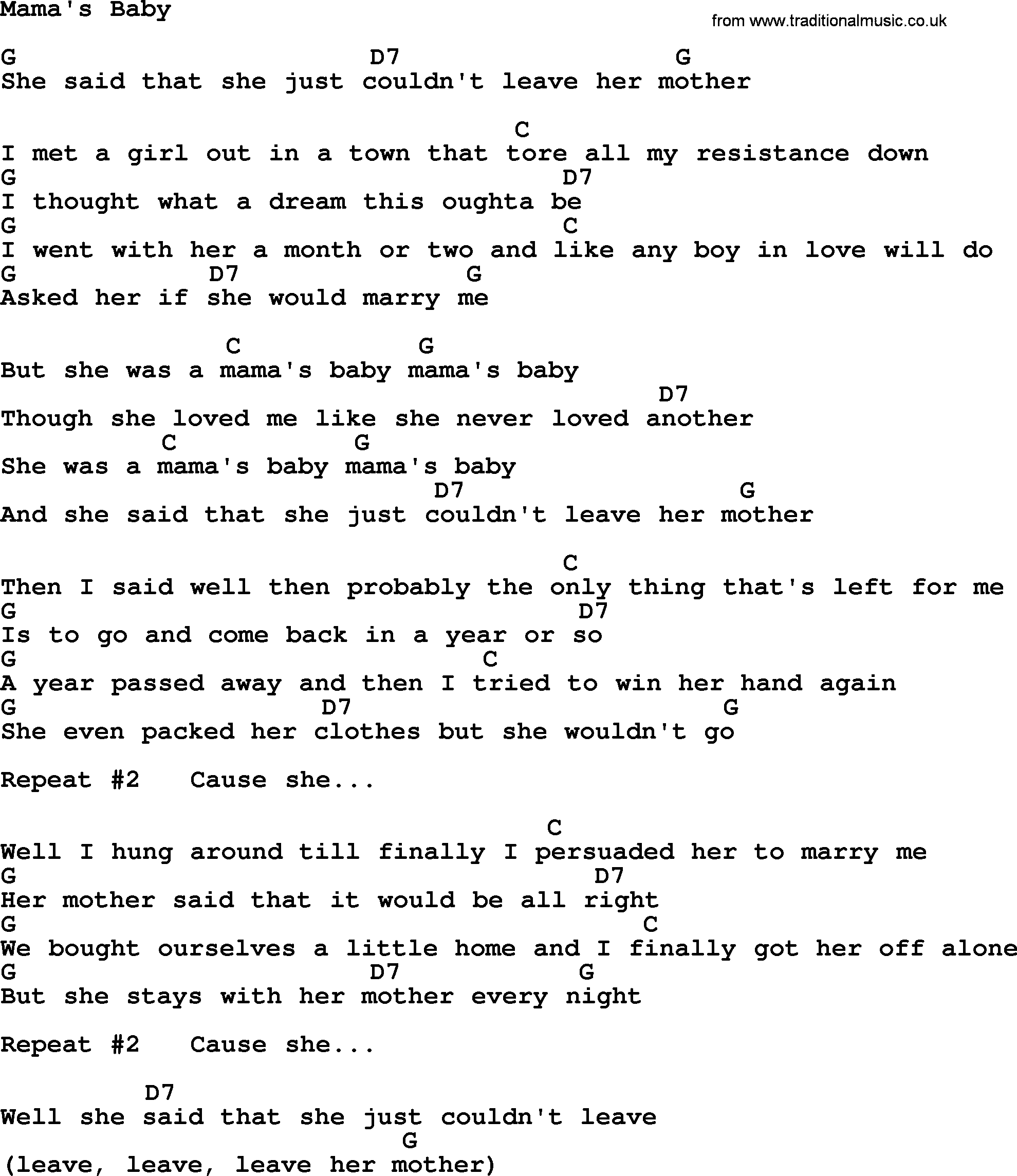 Mama's Baby

from www.traditionalmusic.co.uk

G D7 G
She said that she just couldn't leave her mother

C
I met a girl out in a town that tore all my resistance down
G D7
I thought what a dream this oughta be
G C
I went with her a month or two and like any boy in love will do
G D7 G
Asked her if she would marry me

C G
But she was a mama's baby mama's baby
D7
Though she loved me like she never loved another
C G
She was a mama's baby mama's baby
D7 G
And she said that she just couldn't leave her mother

C
Then I said well then probably the only thing that's left for me
G D7
Is to go and come back in a year or so
G C
A year passed away and then I tried to win her hand again
G D7 G
She even packed her clothes but she wouldn't go

Repeat #2 Cause she...

C
Well I hung around till finally I persuaded her to marry me
G D7
Her mother said that it would be all right
G C
We bought ourselves a little home and I finally got her off alone
G D7 G
But she stays with her mother every night

Repeat #2 Cause she...

D7
Well she said that she just couldn't leave
G
(leave, leave, leave her mother)